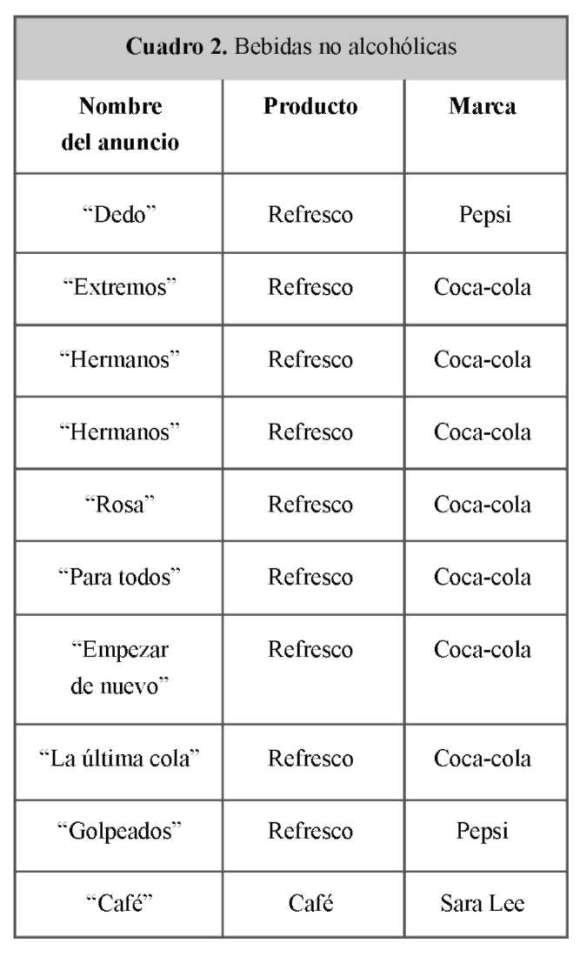 **Cuadro 2.** Bebidas no alcohólicas

| Nombre del anuncio | Producto | Marca |
|---|---|---|
| “Dedo” | Refresco | Pepsi |
| “Extremos” | Refresco | Coca-cola |
| “Hermanos” | Refresco | Coca-cola |
| “Hermanos” | Refresco | Coca-cola |
| “Rosa” | Refresco | Coca-cola |
| “Para todos” | Refresco | Coca-cola |
| “Empezar de nuevo” | Refresco | Coca-cola |
| “La última cola” | Refresco | Coca-cola |
| “Golpeados” | Refresco | Pepsi |
| “Café” | Café | Sara Lee |